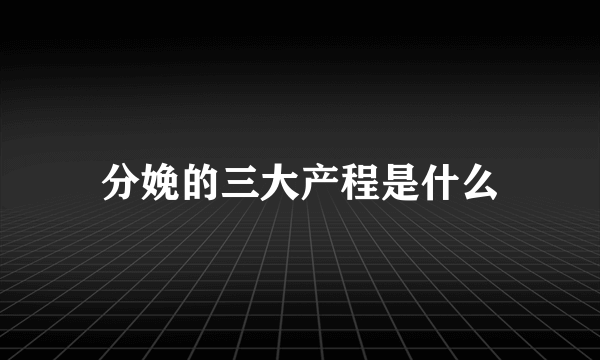 分娩的三大产程是什么